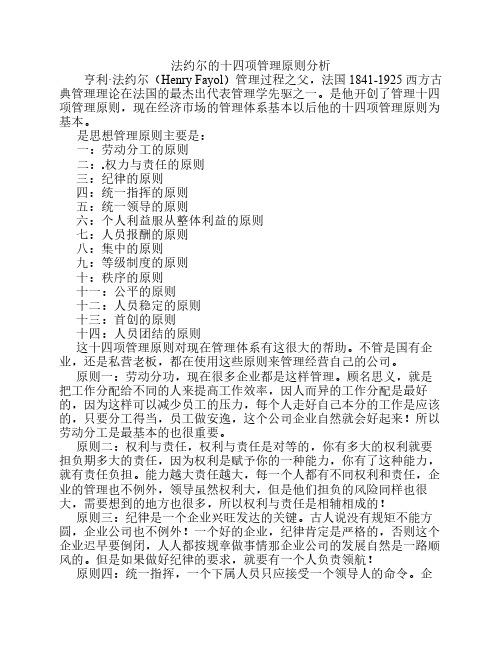 法约尔的十四项管理原则分析

亨利·法约尔（Henry Fayol）管理过程之父，法国 1841-1925 西方古典管理理论在法国的最杰出代表管理学先驱之一。是他开创了管理十四项管理原则，现在经济市场的管理体系基本以后他的十四项管理原则为基本。

是思想管理原则主要是：
一：劳动分工的原则
二：.权力与责任的原则
三：纪律的原则
四：统一指挥的原则
五：统一领导的原则
六：个人利益服从整体利益的原则
七：人员报酬的原则
八：集中的原则
九：等级制度的原则
十：秩序的原则
十一：公平的原则
十二：人员稳定的原则
十三：首创的原则
十四：人员团结的原则

这十四项管理原则对现在管理体系有这很大的帮助。不管是国有企业，还是私营老板，都在使用这些原则来管理经营自己的公司。

原则一：劳动分功，现在很多企业都是这样管理。顾名思义，就是把工作分配给不同的人来提高工作效率，因人而异的工作分配是最好的，因为这样可以减少员工的压力，每个人走好自己本分的工作是应该的，只要分工得当，员工做安逸，这个公司企业自然就会好起来！所以劳动分工是最基本的也很重要。

原则二：权利与责任，权利与责任是对等的，你有多大的权利就要担负期多大的责任，因为权利是赋予你的一种能力，你有了这种能力，就有责任负担。能力越大责任越大，每一个人都有不同权利和责任，企业的管理也不例外，领导虽然权利大，但是他们担负的风险同样也很大，需要想到的地方也很多，所以权利与责任是相辅相成的！

原则三：纪律是一个企业兴旺发达的关键。古人说没有规矩不能方圆，企业公司也不例外！一个好的企业，纪律肯定是严格的，否则这个企业迟早要倒闭，人人都按规章做事情那企业公司的发展自然是一路顺风的。但是如果做好纪律的要求，就要有一个人负责领航！

原则四：统一指挥，一个下属人员只应接受一个领导人的命令。企